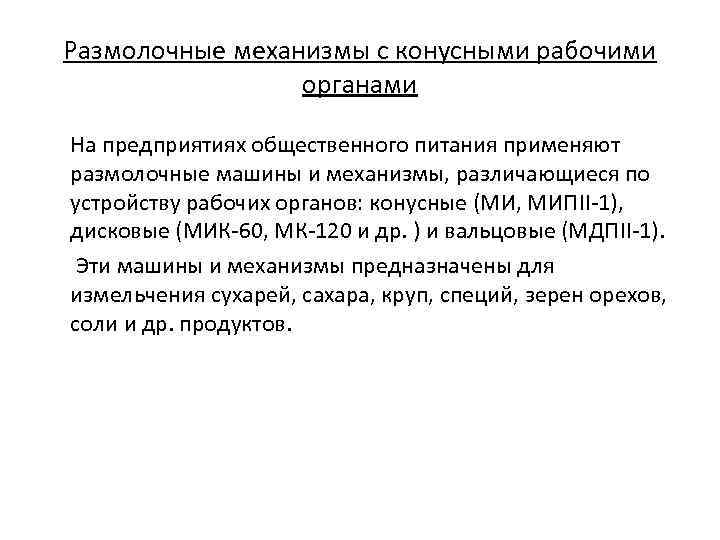 Размолочные механизмы с конусными рабочими органами

На предприятиях общественного питания применяют размолочные машины и механизмы, различающиеся по устройству рабочих органов: конусные (МИ, МИПII-1), дисковые (МИК-60, МК-120 и др. ) и вальцовые (МДПII-1).

Эти машины и механизмы предназначены для измельчения сухарей, сахара, круп, специй, зерен орехов, соли и др. продуктов.